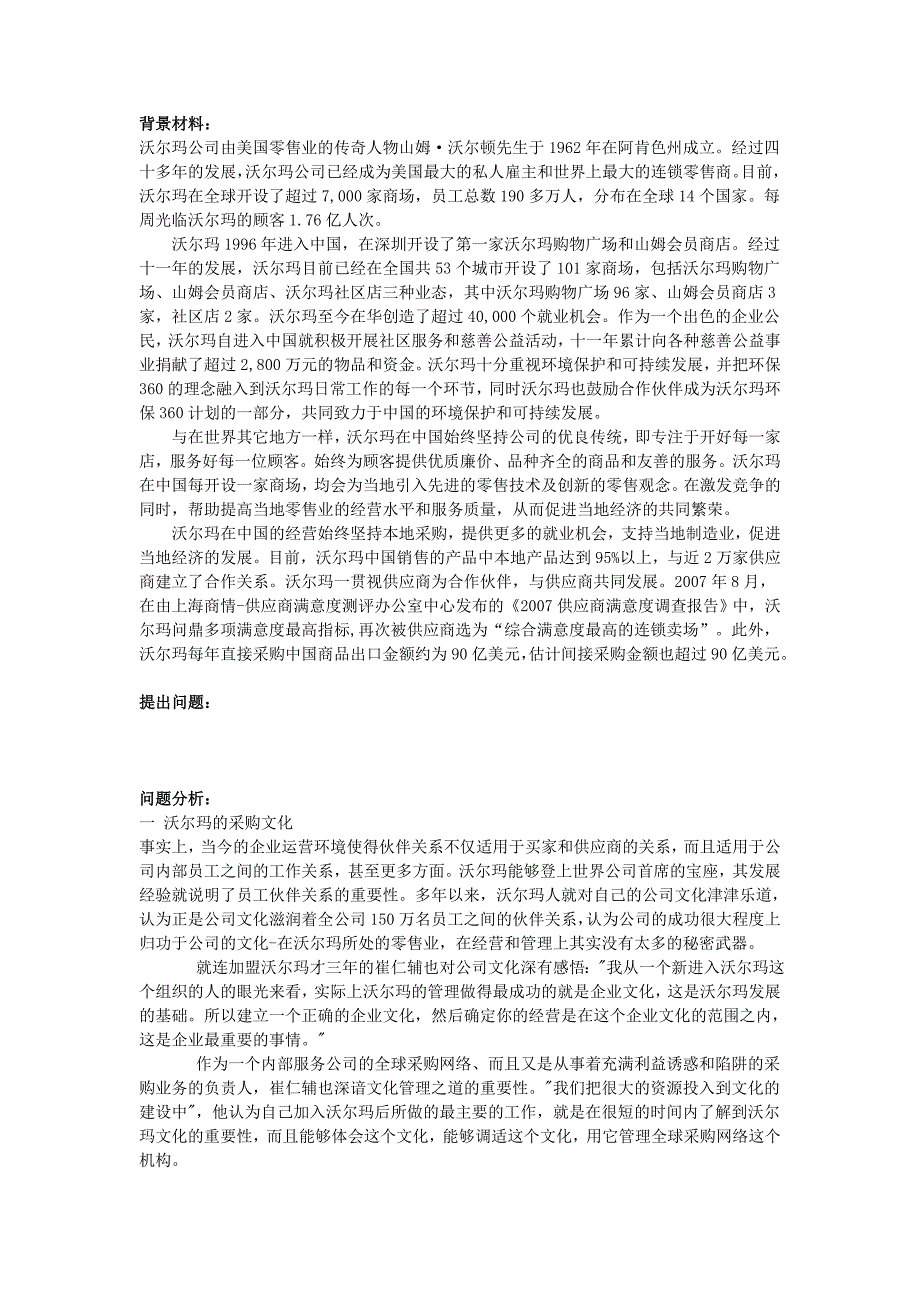 背景材料：
沃尔玛公司由美国零售业的传奇人物山姆·沃尔顿先生于 1962 年在阿肯色州成立。经过四十多年的发展，沃尔玛公司已经成为美国最大的私人雇主和世界上最大的连锁零售商。目前，沃尔玛在全球开设了超过 7,000 家商场，员工总数 190 多万人，分布在全球 14 个国家。每周光临沃尔玛的顾客 1.76 亿人次。

沃尔玛 1996 年进入中国，在深圳开设了第一家沃尔玛购物广场和山姆会员商店。经过十一年的发展，沃尔玛目前已经在全国共 53 个城市开设了 101 家商场，包括沃尔玛购物广场、山姆会员商店、沃尔玛社区店三种业态，其中沃尔玛购物广场 96 家、山姆会员商店 3 家，社区店 2 家。沃尔玛至今在华创造了超过 40,000 个就业机会。作为一个出色的企业公民，沃尔玛自进入中国就积极开展社区服务和慈善公益活动，十一年累计向各种慈善公益事业捐献了超过 2,800 万元的物品和资金。沃尔玛十分重视环境保护和可持续发展，并把环保 360 的理念融入到沃尔玛日常工作的每一个环节，同时沃尔玛也鼓励合作伙伴成为沃尔玛环保 360 计划的一部分，共同致力于中国的环境保护和可持续发展。

与在世界其它地方一样，沃尔玛在中国始终坚持公司的优良传统，即专注于开好每一家店，服务好每一位顾客。始终为顾客提供优质廉价、品种齐全的商品和友善的服务。沃尔玛在中国每开设一家商场，均会为当地引入先进的零售技术及创新的零售观念。在激发竞争的同时，帮助提高当地零售业的经营水平和服务质量，从而促进当地经济的共同繁荣。

沃尔玛在中国的经营始终坚持本地采购，提供更多的就业机会，支持当地制造业，促进当地经济的发展。目前，沃尔玛中国销售的产品中本地产品达到 95%以上，与近 2 万家供应商建立了合作关系。沃尔玛一贯视供应商为合作伙伴，与供应商共同发展。2007 年 8 月，在由上海商情-供应商满意度测评办公室中心发布的《2007 供应商满意度调查报告》中，沃尔玛问鼎多项满意度最高指标，再次被供应商选为“综合满意度最高的连锁卖场”。此外，沃尔玛每年直接采购中国商品出口金额约为 90 亿美元，估计间接采购金额也超过 90 亿美元。

提出问题：

问题分析：
一 沃尔玛的采购文化
事实上，当今的企业运营环境使得伙伴关系不仅适用于买家和供应商的关系，而且适用于公司内部员工之间的工作关系，甚至更多方面。沃尔玛能够登上世界公司首席的宝座，其发展经验就说明了员工伙伴关系的重要性。多年以来，沃尔玛人就对自己的公司文化津津乐道，认为正是公司文化滋润着全公司 150 万名员工之间的伙伴关系，认为公司的成功很大程度上归功于公司的文化-在沃尔玛所处的零售业，在经营和管理上其实没有太多的秘密武器。

就连加盟沃尔玛才三年的崔仁辅也对公司文化深有感悟："我从一个新进入沃尔玛这个组织的人的眼光来看，实际上沃尔玛的管理做得最成功的就是企业文化，这是沃尔玛发展的基础。所以建立一个正确的企业文化，然后确定你的经营是在这个企业文化的范围之内，这是企业最重要的事情。"

作为一个内部服务公司的全球采购网络、而且又是从事着充满利益诱惑和陷阱的采购业务的负责人，崔仁辅也深谙文化管理之道的重要性。"我们把很大的资源投入到文化的建设中"，他认为自己加入沃尔玛后所做的最主要的工作，就是在很短的时间内了解到沃尔玛文化的重要性，而且能够体会这个文化，能够调适这个文化，用它管理全球采购网络这个机构。